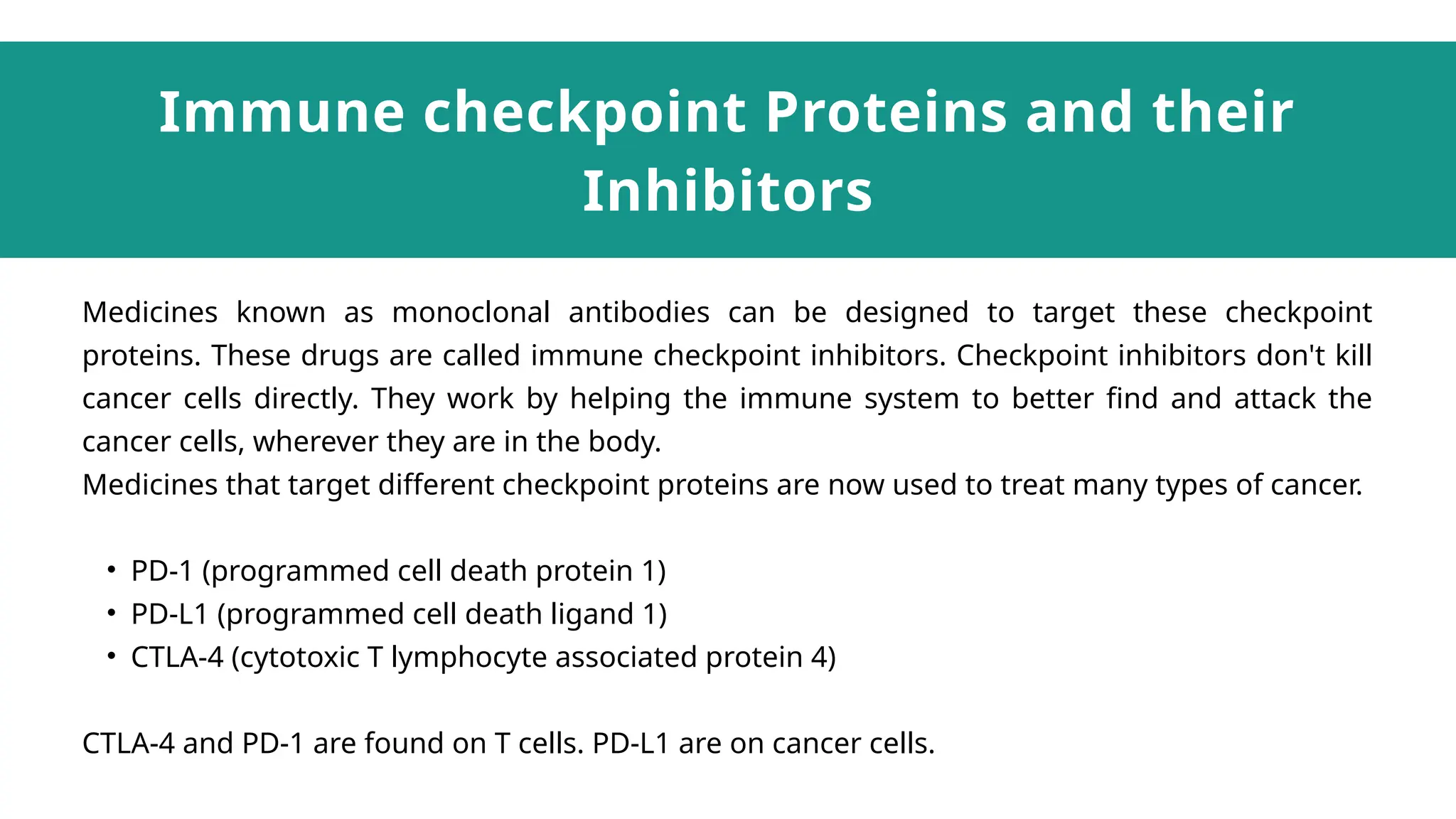 Immune checkpoint Proteins and their Inhibitors

Medicines known as monoclonal antibodies can be designed to target these checkpoint proteins. These drugs are called immune checkpoint inhibitors. Checkpoint inhibitors don't kill cancer cells directly. They work by helping the immune system to better find and attack the cancer cells, wherever they are in the body.
Medicines that target different checkpoint proteins are now used to treat many types of cancer.

• PD-1 (programmed cell death protein 1)
• PD-L1 (programmed cell death ligand 1)
• CTLA-4 (cytotoxic T lymphocyte associated protein 4)

CTLA-4 and PD-1 are found on T cells. PD-L1 are on cancer cells.